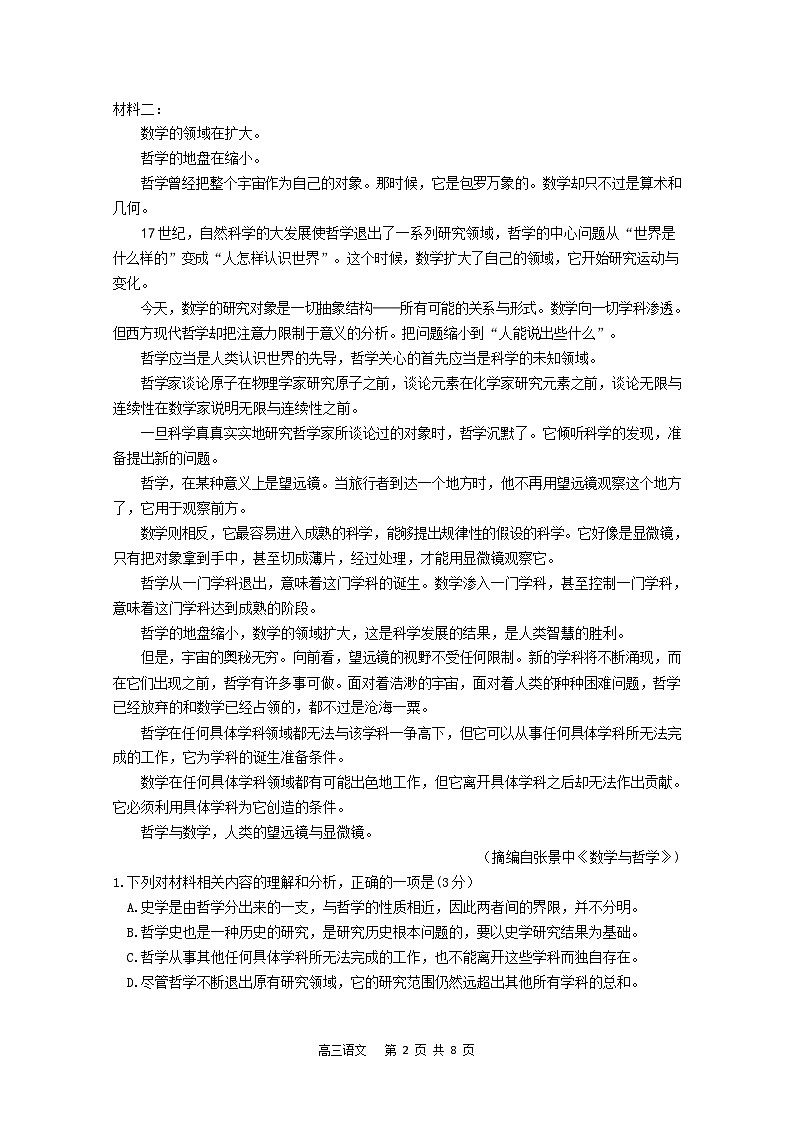 材料二：

数学的领域在扩大。

哲学的地盘在缩小。

哲学曾经把整个宇宙作为自己的对象。那时候，它是包罗万象的。数学却只不过是算术和几何。

17世纪，自然科学的大发展使哲学退出了一系列研究领域，哲学的中心问题从“世界是什么样的”变成“人怎样认识世界”。这个时候，数学扩大了自己的领域，它开始研究运动与变化。

今天，数学的研究对象是一切抽象结构——所有可能的关系与形式。数学向一切学科渗透。但西方现代哲学却把注意力限制于意义的分析。把问题缩小到“人能说出些什么”。

哲学应当是人类认识世界的先导，哲学关心的首先应当是科学的未知领域。

哲学家谈论原子在物理学家研究原子之前，谈论元素在化学家研究元素之前，谈论无限与连续性在数学家说明无限与连续性之前。

一旦科学真真实实地研究哲学家所谈论过的对象时，哲学沉默了。它倾听科学的发现，准备提出新的问题。

哲学，在某种意义上是望远镜。当旅行者到达一个地方时，他不再用望远镜观察这个地方了，它用于观察前方。

数学则相反，它最容易进入成熟的科学，能够提出规律性的假设的科学。它好像是显微镜，只有把对象拿到手中，甚至切成薄片，经过处理，才能用显微镜观察它。

哲学从一门学科退出，意味着这门学科的诞生。数学渗入一门学科，甚至控制一门学科，意味着这门学科达到成熟的阶段。

哲学的地盘缩小，数学的领域扩大，这是科学发展的结果，是人类智慧的胜利。

但是，宇宙的奥秘无穷。向前看，望远镜的视野不受任何限制。新的学科将不断涌现，而在它们出现之前，哲学有许多事可做。面对着浩渺的宇宙，面对着人类的种种困难问题，哲学已经放弃的和数学已经占领的，都不过是沧海一粟。

哲学在任何具体学科领域都无法与该学科一争高下，但它可以从事任何具体学科所无法完成的工作，它为学科的诞生准备条件。

数学在任何具体学科领域都有可能出色地工作，但它离开具体学科之后却无法作出贡献。它必须利用具体学科为它创造的条件。

哲学与数学，人类的望远镜与显微镜。

（摘编自张景中《数学与哲学》）

1.下列对材料相关内容的理解和分析，正确的一项是(3分)

A.史学是由哲学分出来的一支，与哲学的性质相近，因此两者间的界限，并不分明。

B.哲学史也是一种历史的研究，是研究历史根本问题的，要以史学研究结果为基础。

C.哲学从事其他任何具体学科所无法完成的工作，也不能离开这些学科而独自存在。

D.尽管哲学不断退出原有研究领域，它的研究范围仍然远超出其他所有学科的总和。

高三语文　第 2 页 共 8 页